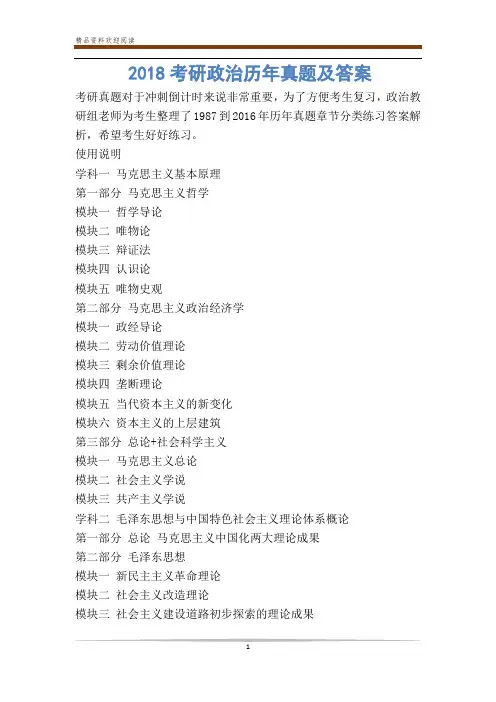 精品资料欢迎阅读

2018 考研政治历年真题及答案

考研真题对于冲刺倒计时来说非常重要，为了方便考生复习，政治教研组老师为考生整理了 1987 到 2016 年历年真题章节分类练习答案解析，希望考生好好练习。

使用说明
学科一 马克思主义基本原理
第一部分 马克思主义哲学
模块一 哲学导论
模块二 唯物论
模块三 辩证法
模块四 认识论
模块五 唯物史观
第二部分 马克思主义政治经济学
模块一 政经导论
模块二 劳动价值理论
模块三 剩余价值理论
模块四 垄断理论
模块五 当代资本主义的新变化
模块六 资本主义的上层建筑
第三部分 总论+社会科学主义
模块一 马克思主义总论
模块二 社会主义学说
模块三 共产主义学说
学科二 毛泽东思想与中国特色社会主义理论体系概论
第一部分 总论 马克思主义中国化两大理论成果
第二部分 毛泽东思想
模块一 新民主主义革命理论
模块二 社会主义改造理论
模块三 社会主义建设道路初步探索的理论成果

1